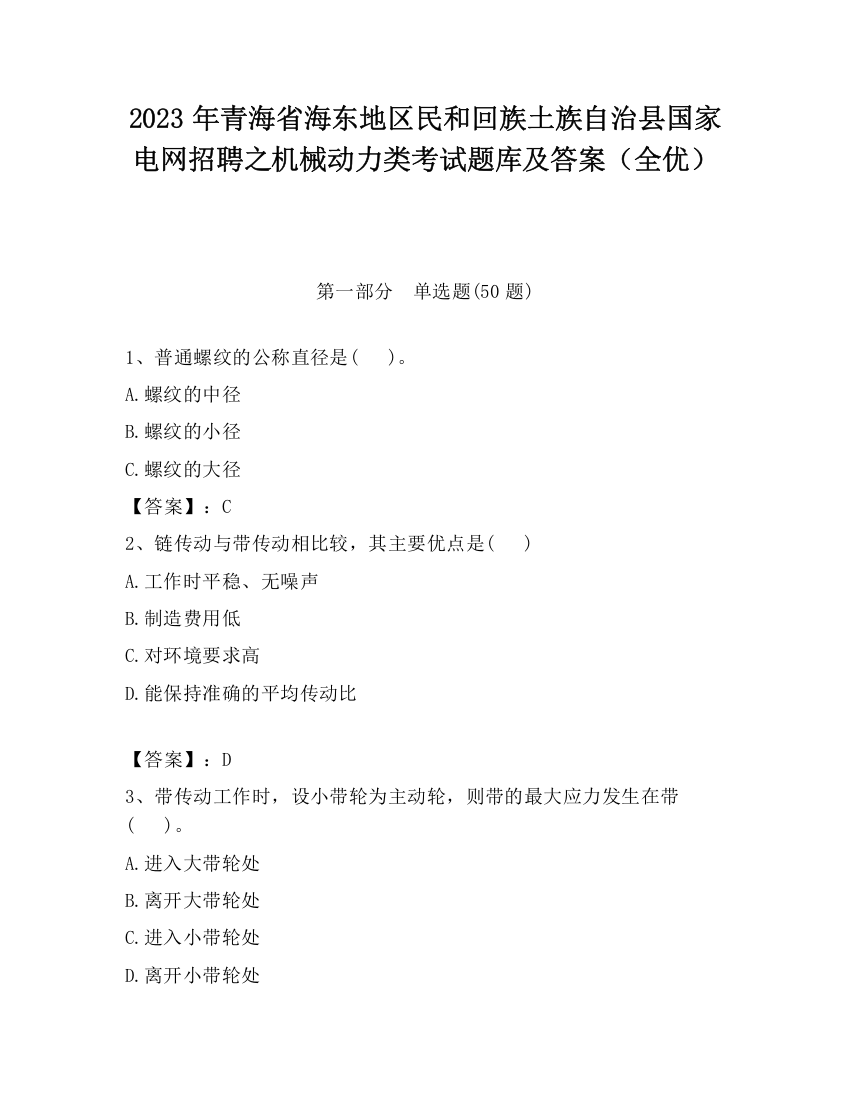 2023 年青海省海东地区民和回族土族自治县国家电网招聘之机械动力类考试题库及答案（全优）

第一部分　单选题(50 题)

1、普通螺纹的公称直径是(　　)。

A.螺纹的中径

B.螺纹的小径

C.螺纹的大径

【答案】：C

2、链传动与带传动相比较，其主要优点是(　　)

A.工作时平稳、无噪声

B.制造费用低

C.对环境要求高

D.能保持准确的平均传动比

【答案】：D

3、带传动工作时，设小带轮为主动轮，则带的最大应力发生在带(　　)。

A.进入大带轮处

B.离开大带轮处

C.进入小带轮处

D.离开小带轮处